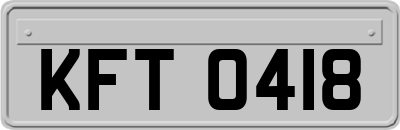 KFT 0418